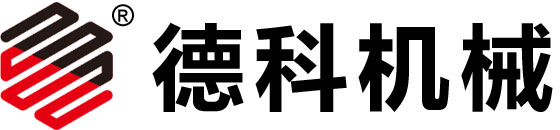 ® 德科机械